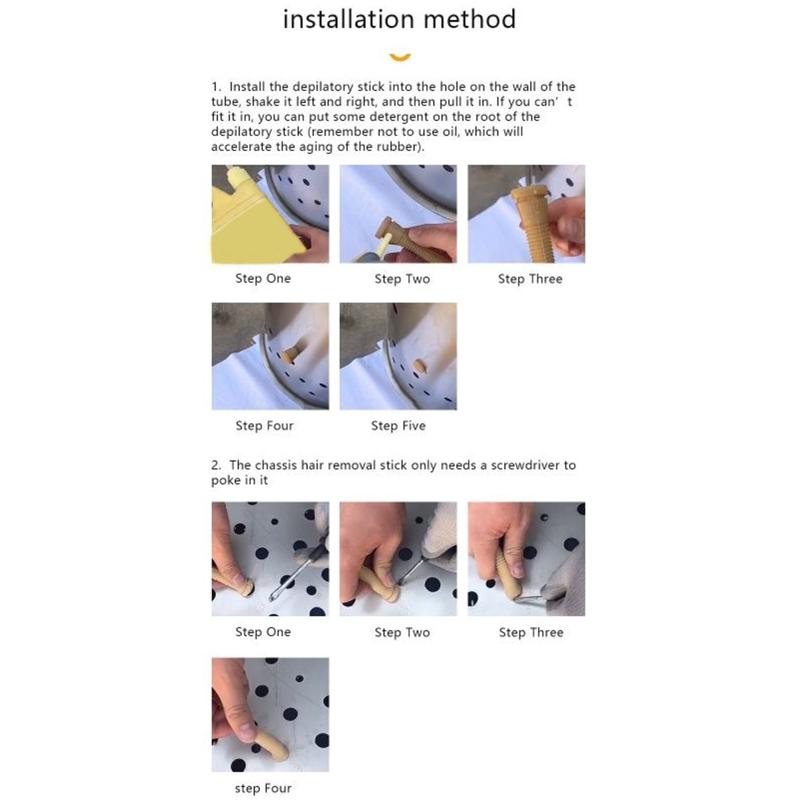 installation method

1. Install the depilatory stick into the hole on the wall of the tube, shake it left and right, and then pull it in. If you can' t fit it in, you can put some detergent on the root of the depilatory stick (remember not to use oil, which will accelerate the aging of the rubber).

Step One

Step Two

Step Three

Step Four

Step Five

2. The chassis hair removal stick only needs a screwdriver to poke in it

Step One

Step Two

Step Three

step Four